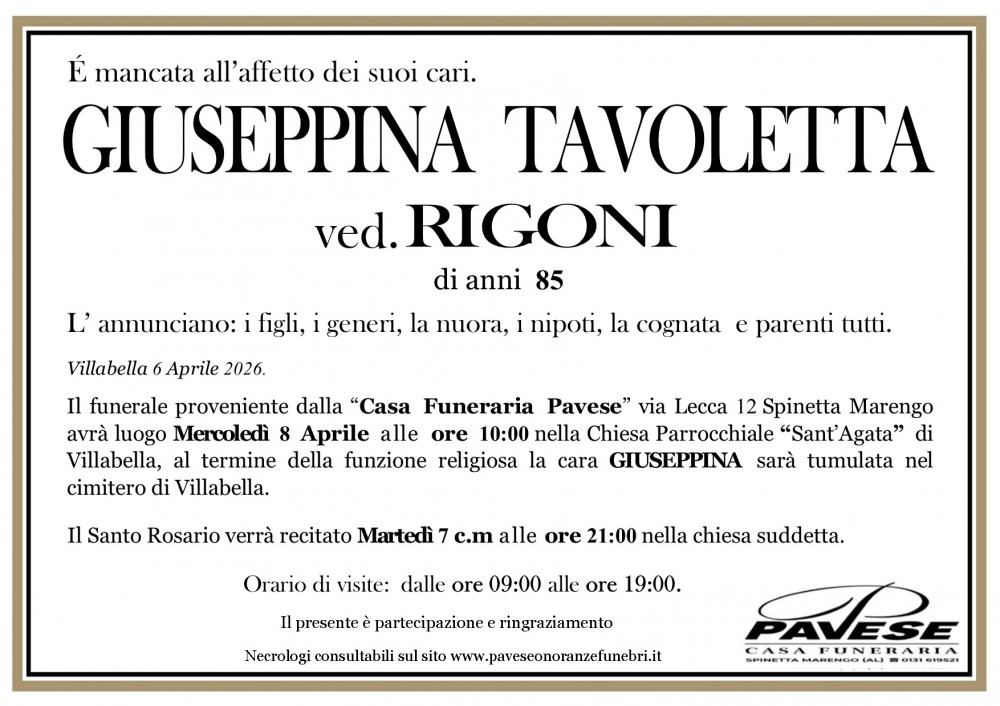 É mancata all'affetto dei suoi cari.

GIUSEPPINA TAVOLETTA

ved. RIGONI

di anni 85

L' annunciano: i figli, i generi, la nuora, i nipoti, la cognata e parenti tutti.

Villabella 6 Aprile 2026.

Il funerale proveniente dalla "Casa Funeraria Pavese" via Lecca 12 Spinetta Marengo avrà luogo Mercoledì 8 Aprile alle ore 10:00 nella Chiesa Parrocchiale "Sant'Agata" di Villabella, al termine della funzione religiosa la cara GIUSEPPINA sarà tumulata nel cimitero di Villabella.

Il Santo Rosario verrà recitato Martedì 7 c.m alle ore 21:00 nella chiesa suddetta.

Orario di visite: dalle ore 09:00 alle ore 19:00.

Il presente è partecipazione e ringraziamento

Necrologi consultabili sul sito www.paveseonoranzefunebri.it

PAVESE
CASA FUNERARIA
SPINETTA MARENGO (AL) 0131 619521